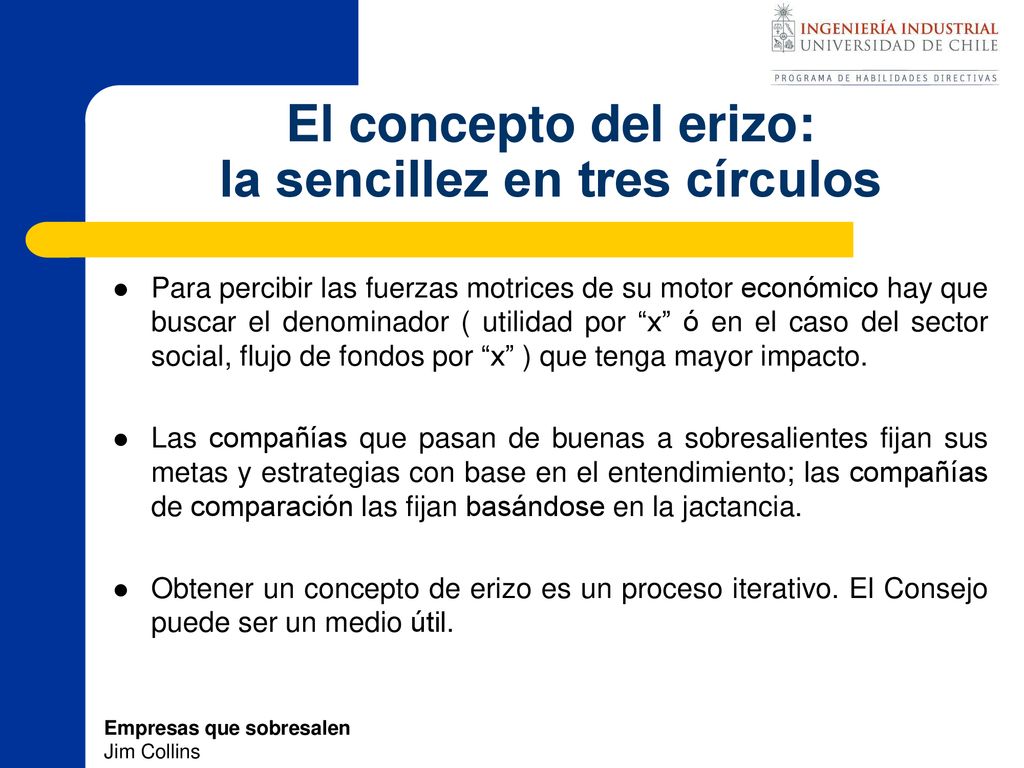 INGENIERÍA INDUSTRIAL
UNIVERSIDAD DE CHILE
PROGRAMA DE HABILIDADES DIRECTIVAS

El concepto del erizo:
la sencillez en tres círculos

● Para percibir las fuerzas motrices de su motor económico hay que buscar el denominador ( utilidad por “x” ó en el caso del sector social, flujo de fondos por “x” ) que tenga mayor impacto.

● Las compañías que pasan de buenas a sobresalientes fijan sus metas y estrategias con base en el entendimiento; las compañías de comparación las fijan basándose en la jactancia.

● Obtener un concepto de erizo es un proceso iterativo. El Consejo puede ser un medio útil.

Empresas que sobresalen
Jim Collins